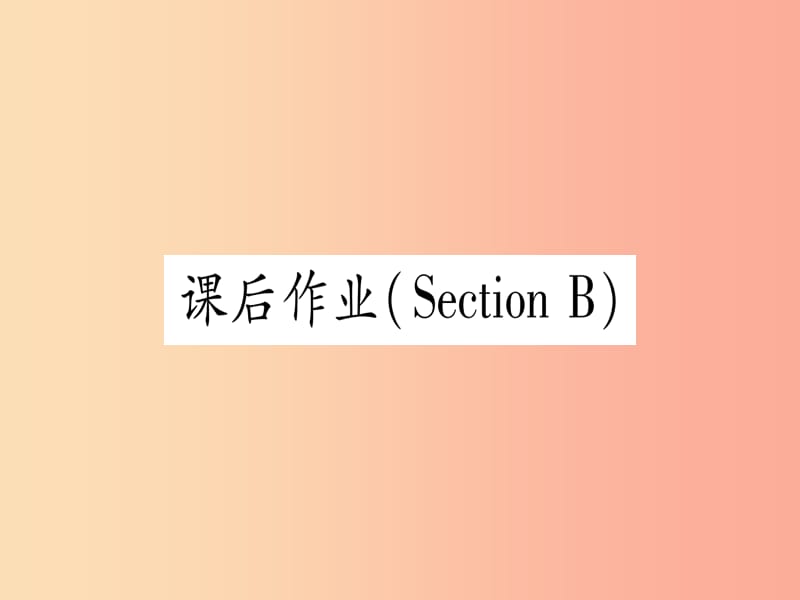 课后作业(Section B)